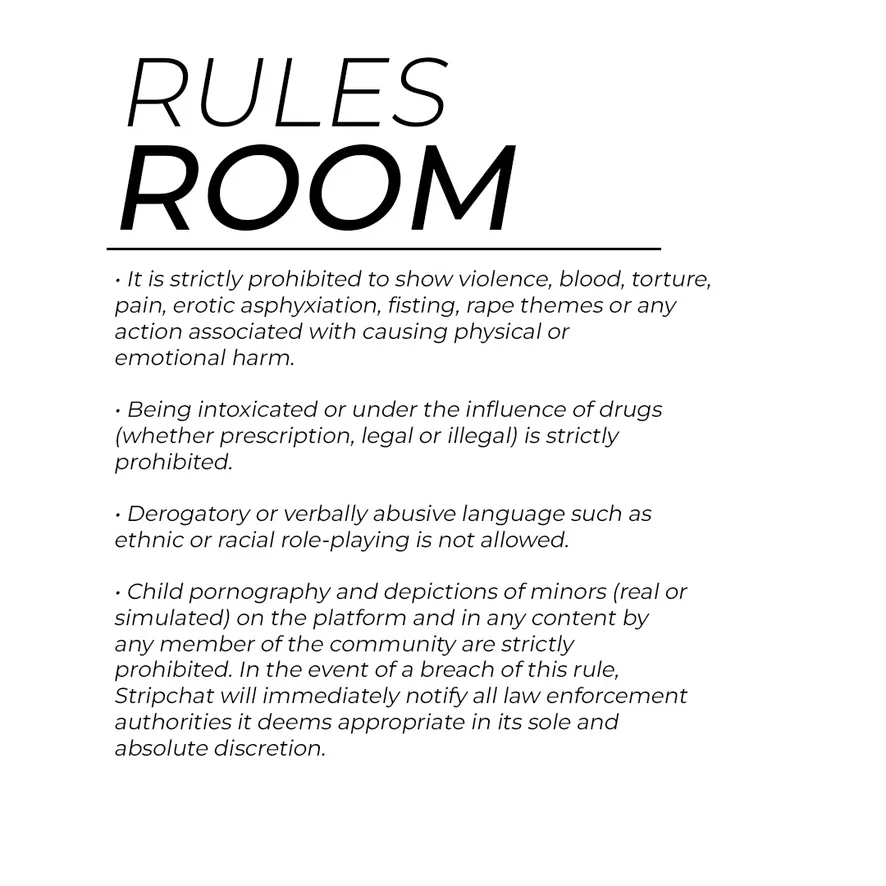 RULES
ROOM

• It is strictly prohibited to show violence, blood, torture, pain, erotic asphyxiation, fisting, rape themes or any action associated with causing physical or emotional harm.

• Being intoxicated or under the influence of drugs (whether prescription, legal or illegal) is strictly prohibited.

• Derogatory or verbally abusive language such as ethnic or racial role-playing is not allowed.

• Child pornography and depictions of minors (real or simulated) on the platform and in any content by any member of the community are strictly prohibited. In the event of a breach of this rule, Stripchat will immediately notify all law enforcement authorities it deems appropriate in its sole and absolute discretion.